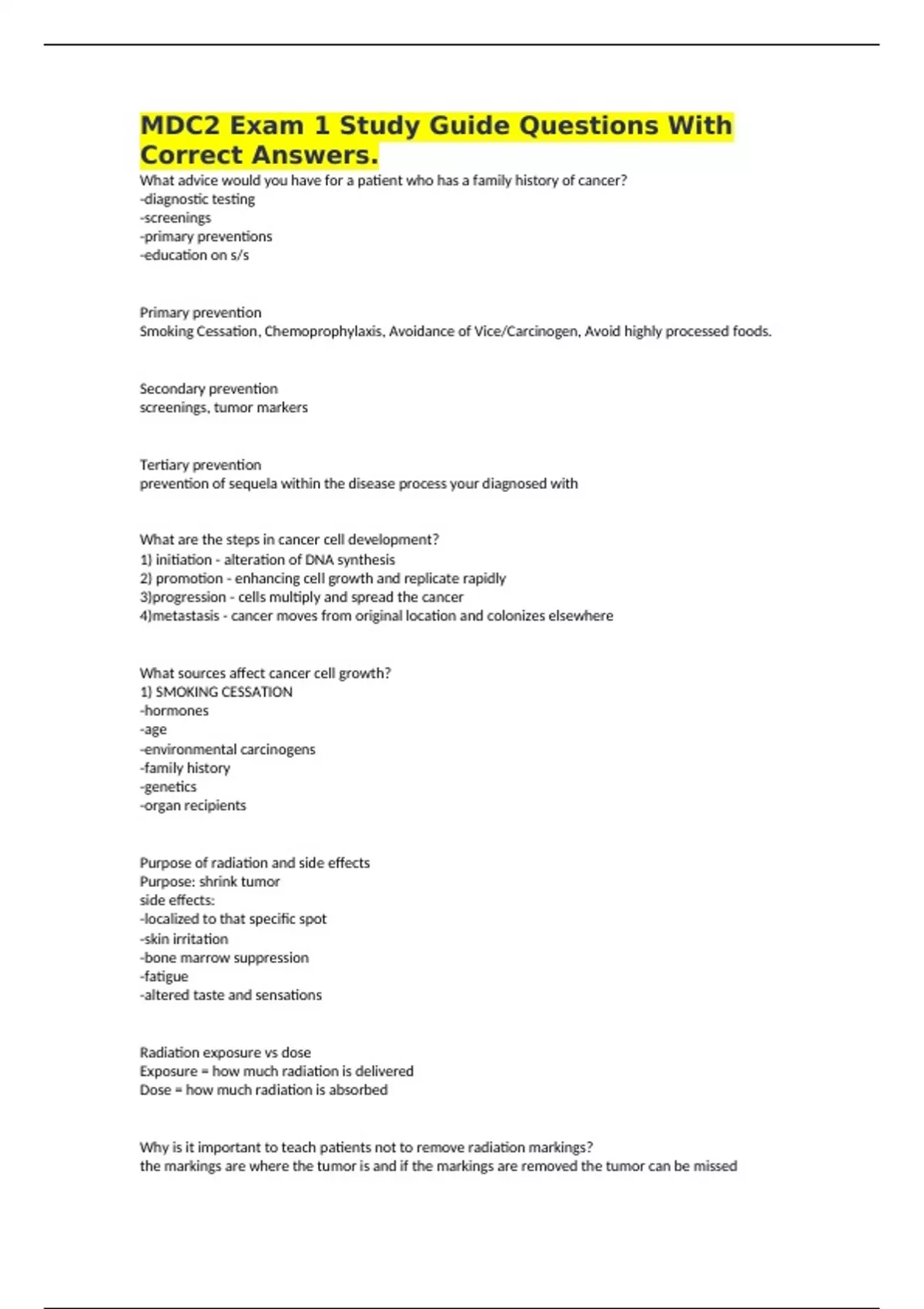 MDC2 Exam 1 Study Guide Questions With Correct Answers.

What advice would you have for a patient who has a family history of cancer?
-diagnostic testing
-screenings
-primary preventions
-education on s/s

Primary prevention
Smoking Cessation, Chemoprophylaxis, Avoidance of Vice/Carcinogen, Avoid highly processed foods.

Secondary prevention
screenings, tumor markers

Tertiary prevention
prevention of sequela within the disease process your diagnosed with

What are the steps in cancer cell development?
1) initiation - alteration of DNA synthesis
2) promotion - enhancing cell growth and replicate rapidly
3)progression - cells multiply and spread the cancer
4)metastasis - cancer moves from original location and colonizes elsewhere

What sources affect cancer cell growth?
1) SMOKING CESSATION
-hormones
-age
-environmental carcinogens
-family history
-genetics
-organ recipients

Purpose of radiation and side effects
Purpose: shrink tumor
side effects:
-localized to that specific spot
-skin irritation
-bone marrow suppression
-fatigue
-altered taste and sensations

Radiation exposure vs dose
Exposure = how much radiation is delivered
Dose = how much radiation is absorbed

Why is it important to teach patients not to remove radiation markings?
the markings are where the tumor is and if the markings are removed the tumor can be missed